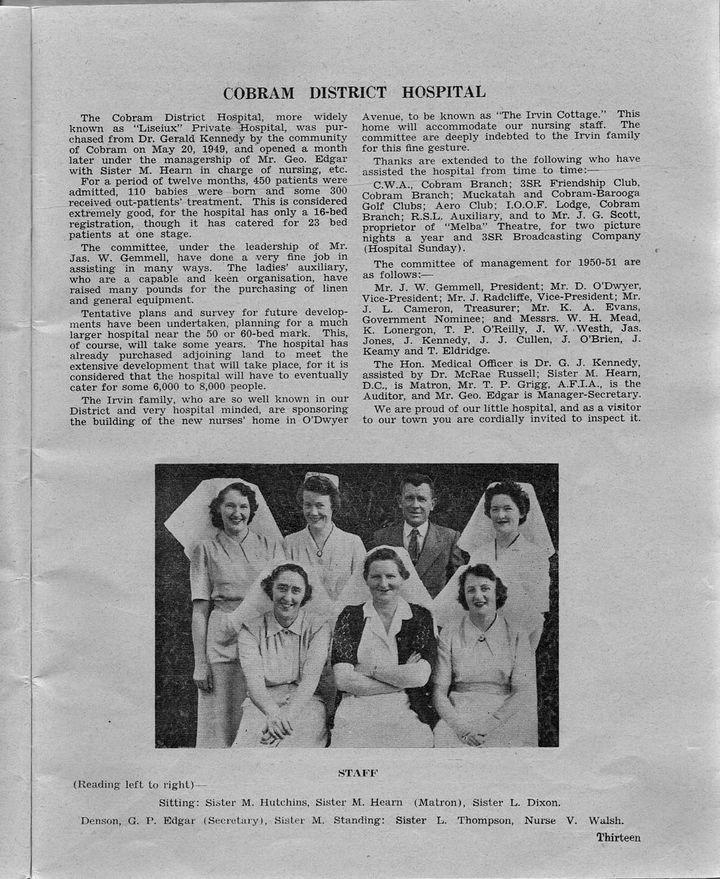 COBRAM DISTRICT HOSPITAL

The Cobram District Hospital, more widely known as "Liseiux" Private Hospital, was purchased from Dr. Gerald Kennedy by the community of Cobram on May 20, 1949, and opened a month later under the managership of Mr. Geo. Edgar with Sister M. Hearn in charge of nursing, etc.

For a period of twelve months, 450 patients were admitted, 110 babies were born and some 300 received out-patients' treatment. This is considered extremely good, for the hospital has only a 16-bed registration, though it has catered for 23 bed patients at one stage.

The committee, under the leadership of Mr. Jas. W. Gemmell, have done a very fine job in assisting in many ways. The ladies' auxiliary, who are a capable and keen organisation, have raised many pounds for the purchasing of linen and general equipment.

Tentative plans and survey for future developments have been undertaken, planning for a much larger hospital near the 50 or 60-bed mark. This, of course, will take some years. The hospital has already purchased adjoining land to meet the extensive development that will take place, for it is considered that the hospital will have to eventually cater for some 6,000 to 8,000 people.

The Irvin family, who are so well known in our District and very hospital minded, are sponsoring the building of the new nurses' home in O'Dwyer Avenue, to be known as "The Irvin Cottage." This home will accommodate our nursing staff. The committee are deeply indebted to the Irvin family for this fine gesture.

Thanks are extended to the following who have assisted the hospital from time to time:—

C.W.A., Cobram Branch; 3SR Friendship Club, Cobram Branch; Muckatah and Cobram-Barooga Golf Clubs; Aero Club; I.O.O.F. Lodge, Cobram Branch; R.S.L. Auxiliary, and to Mr. J. G. Scott, proprietor of "Melba" Theatre, for two picture nights a year and 3SR Broadcasting Company (Hospital Sunday).

The committee of management for 1950-51 are as follows:—

Mr. J. W. Gemmell, President; Mr. D. O'Dwyer, Vice-President; Mr. J. Radcliffe, Vice-President; Mr. J. L. Cameron, Treasurer; Mr. K. A. Evans, Government Nominee; and Messrs. W. H. Mead, K. Lonergon, T. P. O'Reilly, J. W. Westh, Jas. Jones, J. Kennedy, J. J. Cullen, J. O'Brien, J. Keamy and T. Eldridge.

The Hon. Medical Officer is Dr. G. J. Kennedy, assisted by Dr. McRae Russell; Sister M. Hearn, D.C., is Matron, Mr. T. P. Grigg, A.F.I.A., is the Auditor, and Mr. Geo. Edgar is Manager-Secretary.

We are proud of our little hospital, and as a visitor to our town you are cordially invited to inspect it.

STAFF

(Reading left to right)—

Sitting: Sister M. Hutchins, Sister M. Hearn (Matron), Sister L. Dixon.

Denson, G. P. Edgar (Secretary), Sister M. Standing: Sister L. Thompson, Nurse V. Walsh.

Thirteen